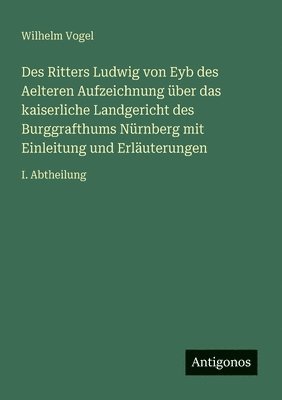 Wilhelm Vogel

Des Ritters Ludwig von Eyb des Aelteren Aufzeichnung über das kaiserliche Landgericht des Burggrafthums Nürnberg mit Einleitung und Erläuterungen

I. Abtheilung

Antigonos